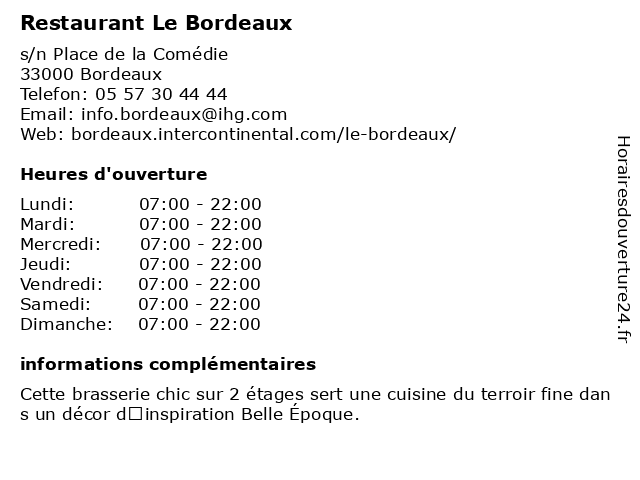 Restaurant Le Bordeaux

s/n Place de la Comédie
33000 Bordeaux
Telefon: 05 57 30 44 44
Email: info.bordeaux@ihg.com
Web: bordeaux.intercontinental.com/le-bordeaux/

Heures d'ouverture

| Lundi: | 07:00 - 22:00 |
|---|---|
| Mardi: | 07:00 - 22:00 |
| Mercredi: | 07:00 - 22:00 |
| Jeudi: | 07:00 - 22:00 |
| Vendredi: | 07:00 - 22:00 |
| Samedi: | 07:00 - 22:00 |
| Dimanche: | 07:00 - 22:00 |

informations complémentaires

Cette brasserie chic sur 2 étages sert une cuisine du terroir fine dans un décor d□inspiration Belle Époque.

Horairesdouverture24.fr